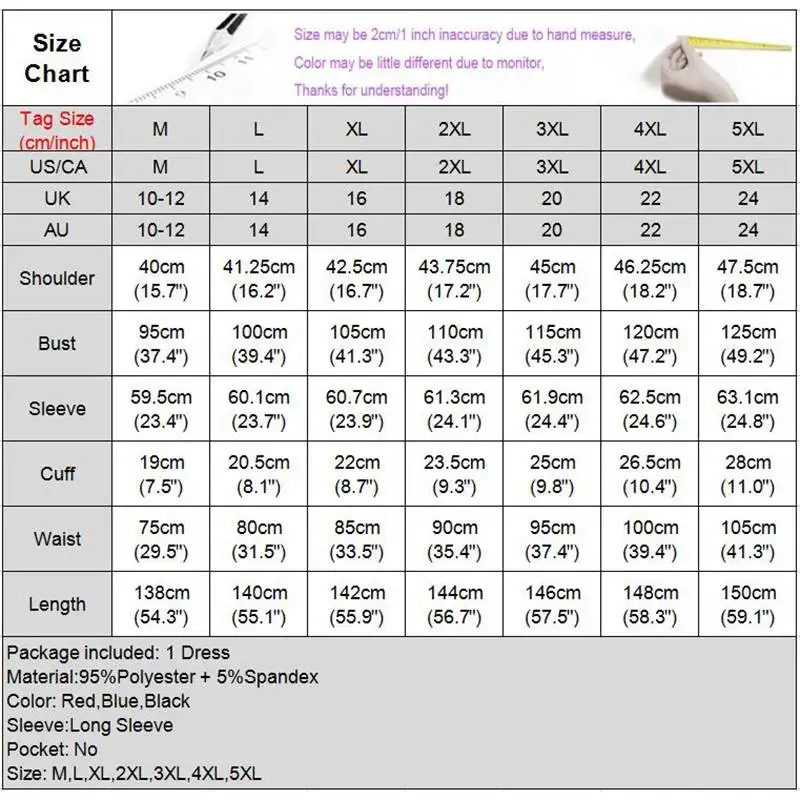 Size Chart

Size may be 2cm/1 inch inaccuracy due to hand measure,
Color may be little different due to monitor,
Thanks for understanding!

| Tag Size (cm/inch) | M | L | XL | 2XL | 3XL | 4XL | 5XL |
|---|---|---|---|---|---|---|---|
| US/CA | M | L | XL | 2XL | 3XL | 4XL | 5XL |
| UK | 10-12 | 14 | 16 | 18 | 20 | 22 | 24 |
| AU | 10-12 | 14 | 16 | 18 | 20 | 22 | 24 |
| Shoulder | 40cm (15.7") | 41.25cm (16.2") | 42.5cm (16.7") | 43.75cm (17.2") | 45cm (17.7") | 46.25cm (18.2") | 47.5cm (18.7") |
| Bust | 95cm (37.4") | 100cm (39.4") | 105cm (41.3") | 110cm (43.3") | 115cm (45.3") | 120cm (47.2") | 125cm (49.2") |
| Sleeve | 59.5cm (23.4") | 60.1cm (23.7") | 60.7cm (23.9") | 61.3cm (24.1") | 61.9cm (24.4") | 62.5cm (24.6") | 63.1cm (24.8") |
| Cuff | 19cm (7.5") | 20.5cm (8.1") | 22cm (8.7") | 23.5cm (9.3") | 25cm (9.8") | 26.5cm (10.4") | 28cm (11.0") |
| Waist | 75cm (29.5") | 80cm (31.5") | 85cm (33.5") | 90cm (35.4") | 95cm (37.4") | 100cm (39.4") | 105cm (41.3") |
| Length | 138cm (54.3") | 140cm (55.1") | 142cm (55.9") | 144cm (56.7") | 146cm (57.5") | 148cm (58.3") | 150cm (59.1") |

Package included: 1 Dress
Material:95%Polyester + 5%Spandex
Color: Red,Blue,Black
Sleeve:Long Sleeve
Pocket: No
Size: M,L,XL,2XL,3XL,4XL,5XL